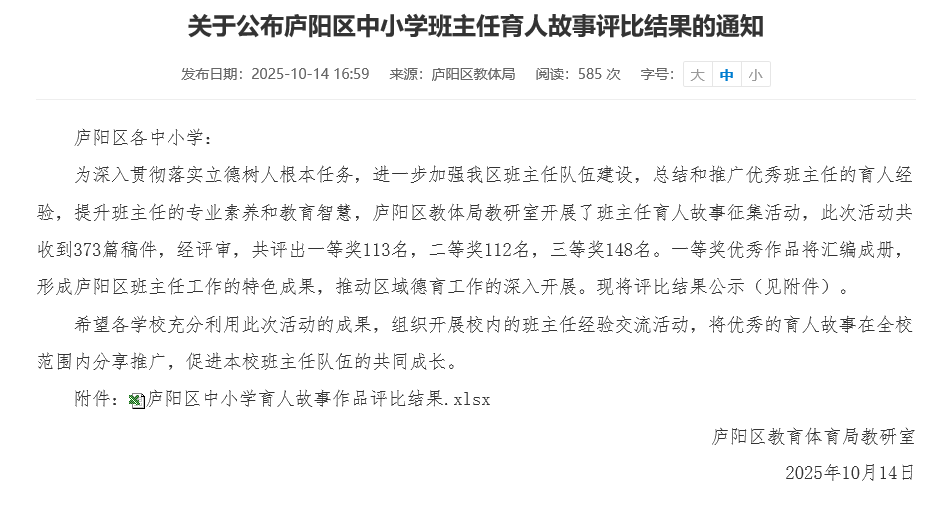 关于公布庐阳区中小学班主任育人故事评比结果的通知

发布日期：2025-10-14 16:59　来源：庐阳区教体局　阅读：585 次　字号：大 中 小

庐阳区各中小学：

为深入贯彻落实立德树人根本任务，进一步加强我区班主任队伍建设，总结和推广优秀班主任的育人经验，提升班主任的专业素养和教育智慧，庐阳区教体局教研室开展了班主任育人故事征集活动，此次活动共收到373篇稿件，经评审，共评出一等奖113名，二等奖112名，三等奖148名。一等奖优秀作品将汇编成册，形成庐阳区班主任工作的特色成果，推动区域德育工作的深入开展。现将评比结果公示（见附件）。

希望各学校充分利用此次活动的成果，组织开展校内的班主任经验交流活动，将优秀的育人故事在全校范围内分享推广，促进本校班主任队伍的共同成长。

附件：庐阳区中小学育人故事作品评比结果.xlsx

庐阳区教育体育局教研室

2025年10月14日